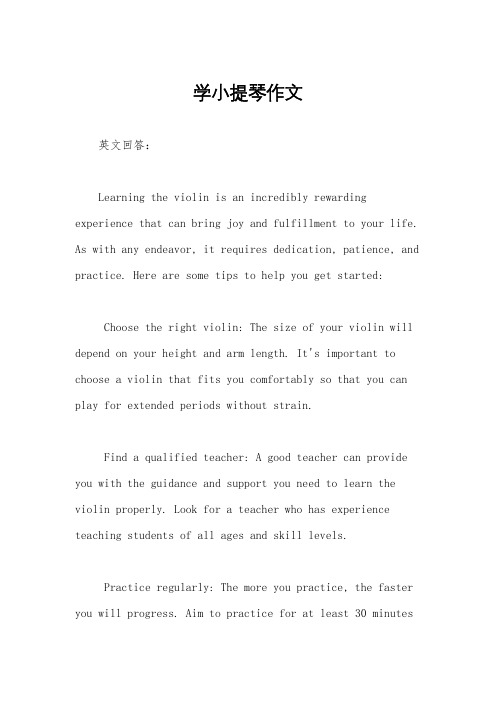 学小提琴作文

英文回答：

Learning the violin is an incredibly rewarding experience that can bring joy and fulfillment to your life. As with any endeavor, it requires dedication, patience, and practice. Here are some tips to help you get started:

Choose the right violin: The size of your violin will depend on your height and arm length. It's important to choose a violin that fits you comfortably so that you can play for extended periods without strain.

Find a qualified teacher: A good teacher can provide you with the guidance and support you need to learn the violin properly. Look for a teacher who has experience teaching students of all ages and skill levels.

Practice regularly: The more you practice, the faster you will progress. Aim to practice for at least 30 minutes